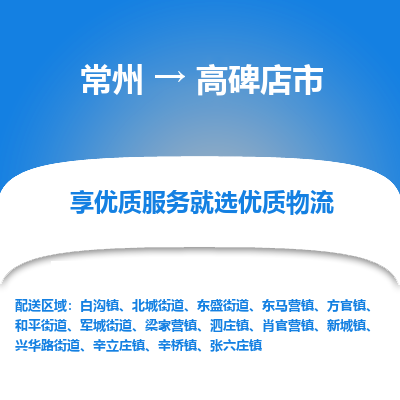 常州 → 高碑店市

享优质服务就选优质物流

配送区域：白沟镇、北城街道、东盛街道、东马营镇、方官镇、和平街道、军城街道、梁家营镇、泗庄镇、肖官营镇、新城镇、兴华路街道、辛立庄镇、辛桥镇、张六庄镇